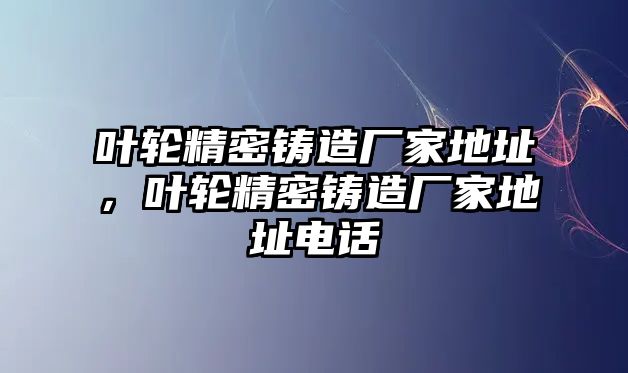 叶轮精密铸造厂家地址，叶轮精密铸造厂家地址电话